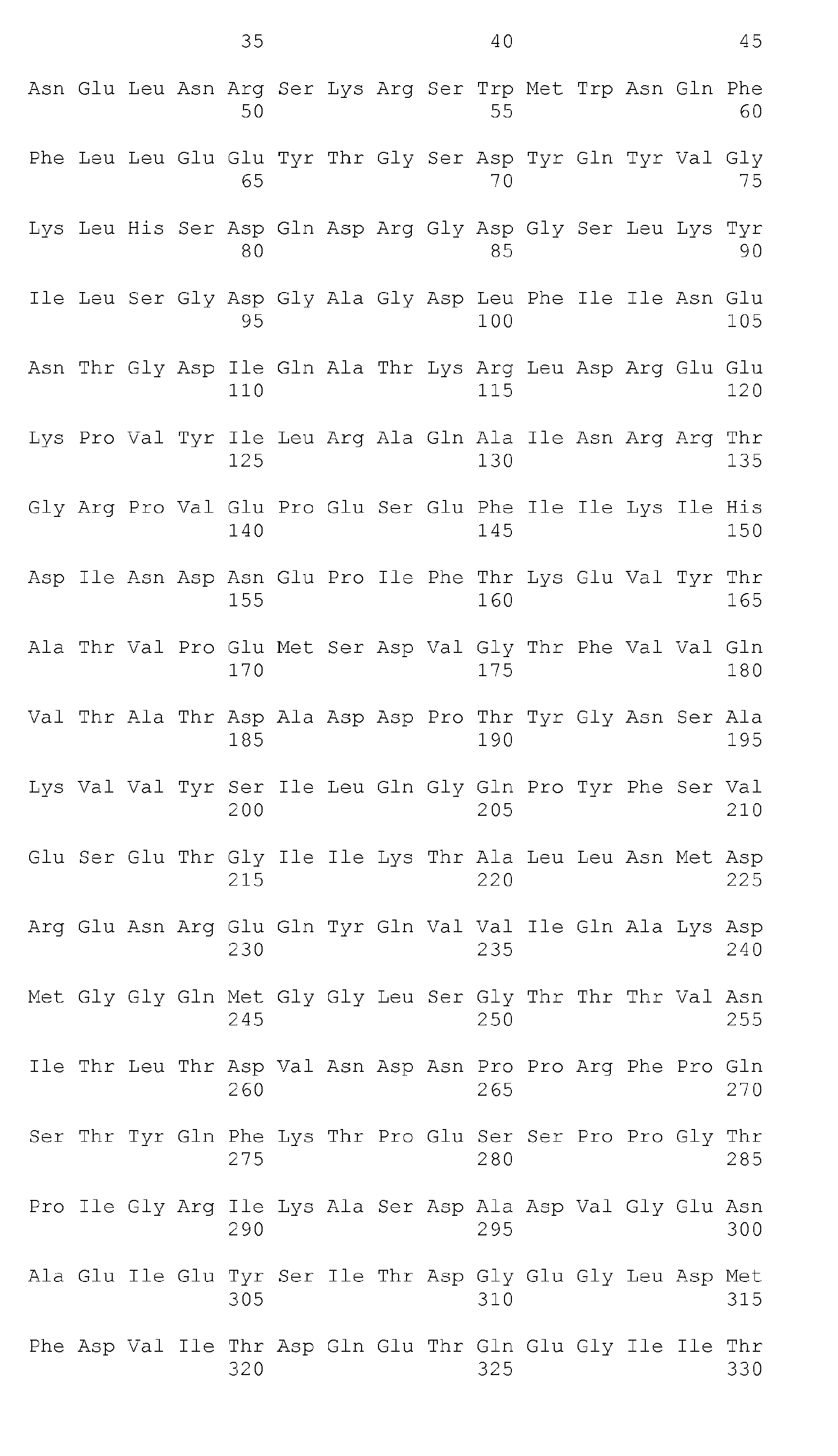 35 40 45

Asn Glu Leu Asn Arg Ser Lys Arg Ser Trp Met Trp Asn Gln Phe
50 55 60

Phe Leu Leu Glu Glu Tyr Thr Gly Ser Asp Tyr Gln Tyr Val Gly
65 70 75

Lys Leu His Ser Asp Gln Asp Arg Gly Asp Gly Ser Leu Lys Tyr
80 85 90

Ile Leu Ser Gly Asp Gly Ala Gly Asp Leu Phe Ile Ile Asn Glu
95 100 105

Asn Thr Gly Asp Ile Gln Ala Thr Lys Arg Leu Asp Arg Glu Glu
110 115 120

Lys Pro Val Tyr Ile Leu Arg Ala Gln Ala Ile Asn Arg Arg Thr
125 130 135

Gly Arg Pro Val Glu Pro Glu Ser Glu Phe Ile Ile Lys Ile His
140 145 150

Asp Ile Asn Asp Asn Glu Pro Ile Phe Thr Lys Glu Val Tyr Thr
155 160 165

Ala Thr Val Pro Glu Met Ser Asp Val Gly Thr Phe Val Val Gln
170 175 180

Val Thr Ala Thr Asp Ala Asp Asp Pro Thr Tyr Gly Asn Ser Ala
185 190 195

Lys Val Val Tyr Ser Ile Leu Gln Gly Gln Pro Tyr Phe Ser Val
200 205 210

Glu Ser Glu Thr Gly Ile Ile Lys Thr Ala Leu Leu Asn Met Asp
215 220 225

Arg Glu Asn Arg Glu Gln Tyr Gln Val Val Ile Gln Ala Lys Asp
230 235 240

Met Gly Gly Gln Met Gly Gly Leu Ser Gly Thr Thr Thr Val Asn
245 250 255

Ile Thr Leu Thr Asp Val Asn Asp Asn Pro Pro Arg Phe Pro Gln
260 265 270

Ser Thr Tyr Gln Phe Lys Thr Pro Glu Ser Ser Pro Pro Gly Thr
275 280 285

Pro Ile Gly Arg Ile Lys Ala Ser Asp Ala Asp Val Gly Glu Asn
290 295 300

Ala Glu Ile Glu Tyr Ser Ile Thr Asp Gly Glu Gly Leu Asp Met
305 310 315

Phe Asp Val Ile Thr Asp Gln Glu Thr Gln Glu Gly Ile Ile Thr
320 325 330